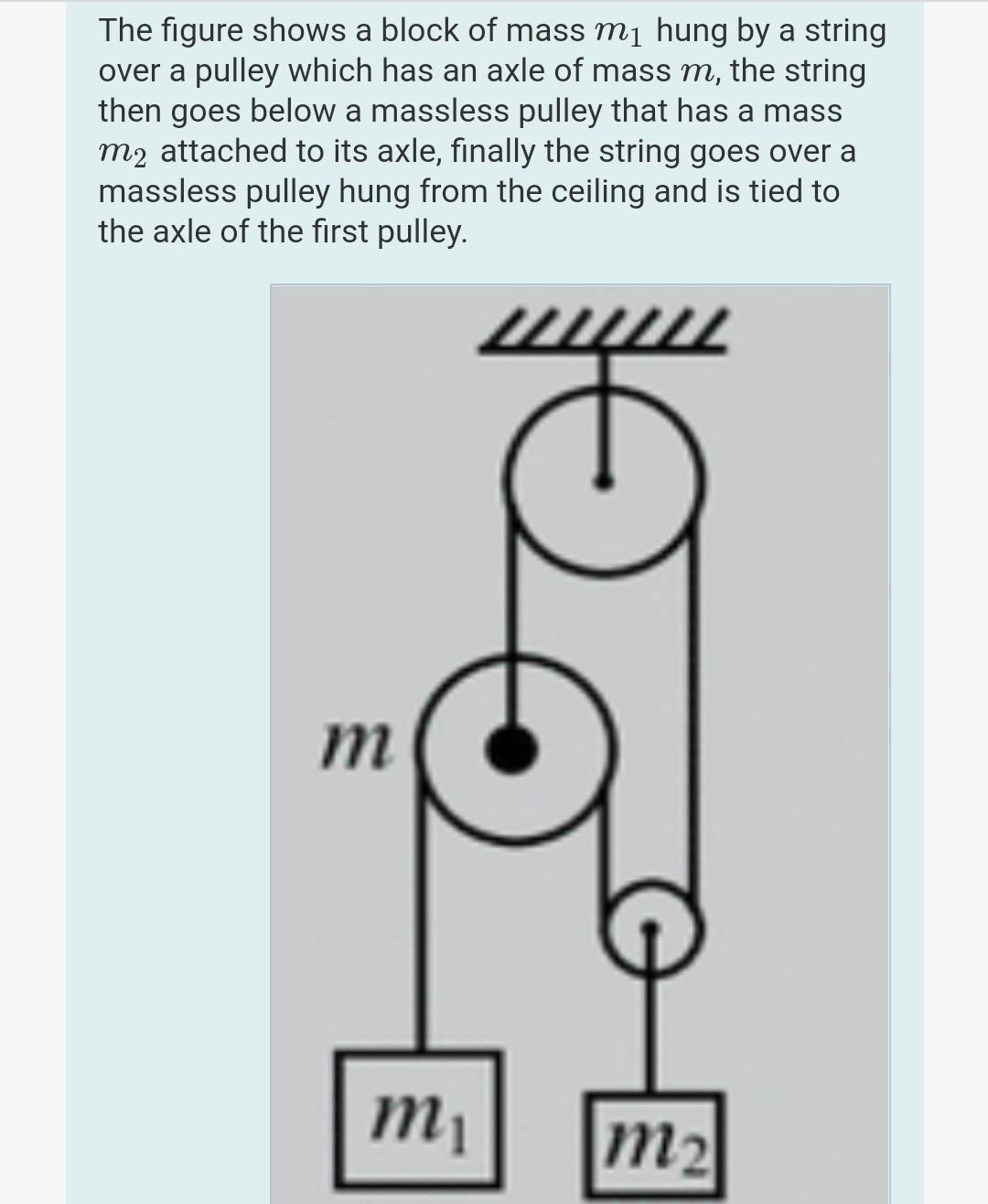 The figure shows a block of mass $m_1$ hung by a string over a pulley which has an axle of mass $m$, the string then goes below a massless pulley that has a mass $m_2$ attached to its axle, finally the string goes over a massless pulley hung from the ceiling and is tied to the axle of the first pulley.

$m$

$m_1$

$m_2$